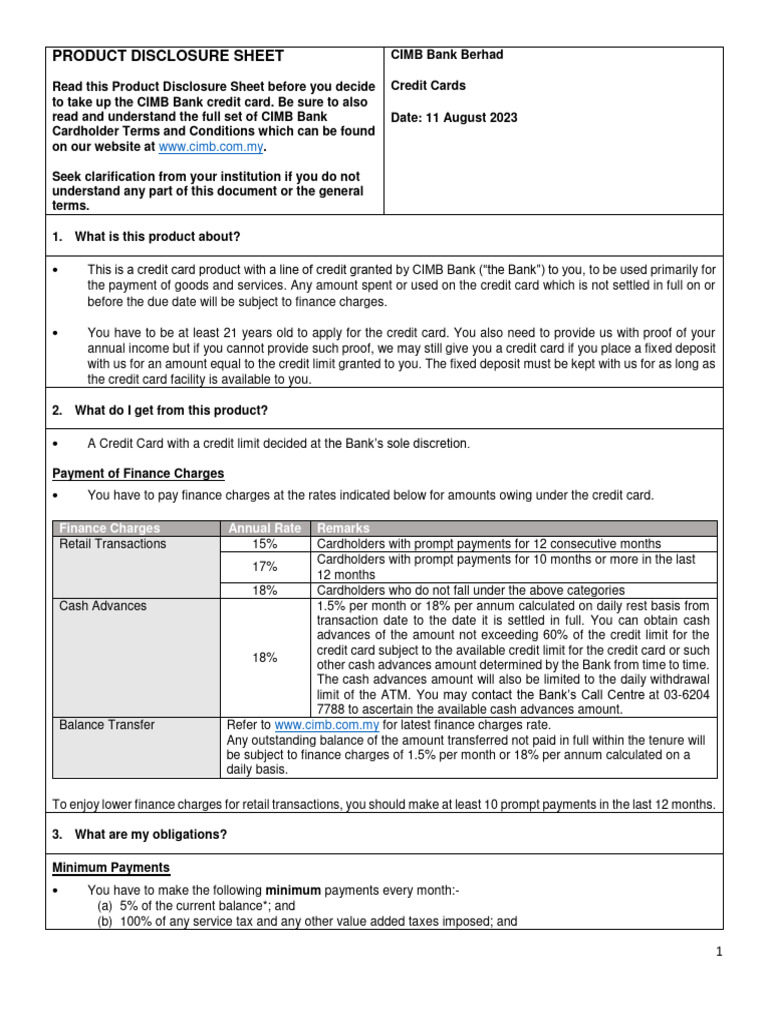 PRODUCT DISCLOSURE SHEET

Read this Product Disclosure Sheet before you decide to take up the CIMB Bank credit card. Be sure to also read and understand the full set of CIMB Bank Cardholder Terms and Conditions which can be found on our website at www.cimb.com.my.

Seek clarification from your institution if you do not understand any part of this document or the general terms.

CIMB Bank Berhad

Credit Cards

Date: 11 August 2023

1. What is this product about?

• This is a credit card product with a line of credit granted by CIMB Bank ("the Bank") to you, to be used primarily for the payment of goods and services. Any amount spent or used on the credit card which is not settled in full on or before the due date will be subject to finance charges.

• You have to be at least 21 years old to apply for the credit card. You also need to provide us with proof of your annual income but if you cannot provide such proof, we may still give you a credit card if you place a fixed deposit with us for an amount equal to the credit limit granted to you. The fixed deposit must be kept with us for as long as the credit card facility is available to you.

2. What do I get from this product?

• A Credit Card with a credit limit decided at the Bank's sole discretion.

Payment of Finance Charges

• You have to pay finance charges at the rates indicated below for amounts owing under the credit card.

| Finance Charges | Annual Rate | Remarks |
|---|---|---|
| Retail Transactions | 15% | Cardholders with prompt payments for 12 consecutive months |
| | 17% | Cardholders with prompt payments for 10 months or more in the last 12 months |
| | 18% | Cardholders who do not fall under the above categories |
| Cash Advances | 18% | 1.5% per month or 18% per annum calculated on daily rest basis from transaction date to the date it is settled in full. You can obtain cash advances of the amount not exceeding 60% of the credit limit for the credit card subject to the available credit limit for the credit card or such other cash advances amount determined by the Bank from time to time. The cash advances amount will also be limited to the daily withdrawal limit of the ATM. You may contact the Bank's Call Centre at 03-6204 7788 to ascertain the available cash advances amount. |
| Balance Transfer | Refer to www.cimb.com.my for latest finance charges rate. Any outstanding balance of the amount transferred not paid in full within the tenure will be subject to finance charges of 1.5% per month or 18% per annum calculated on a daily basis. | |

To enjoy lower finance charges for retail transactions, you should make at least 10 prompt payments in the last 12 months.

3. What are my obligations?

Minimum Payments

• You have to make the following minimum payments every month:-
(a) 5% of the current balance*; and
(b) 100% of any service tax and any other value added taxes imposed; and

1